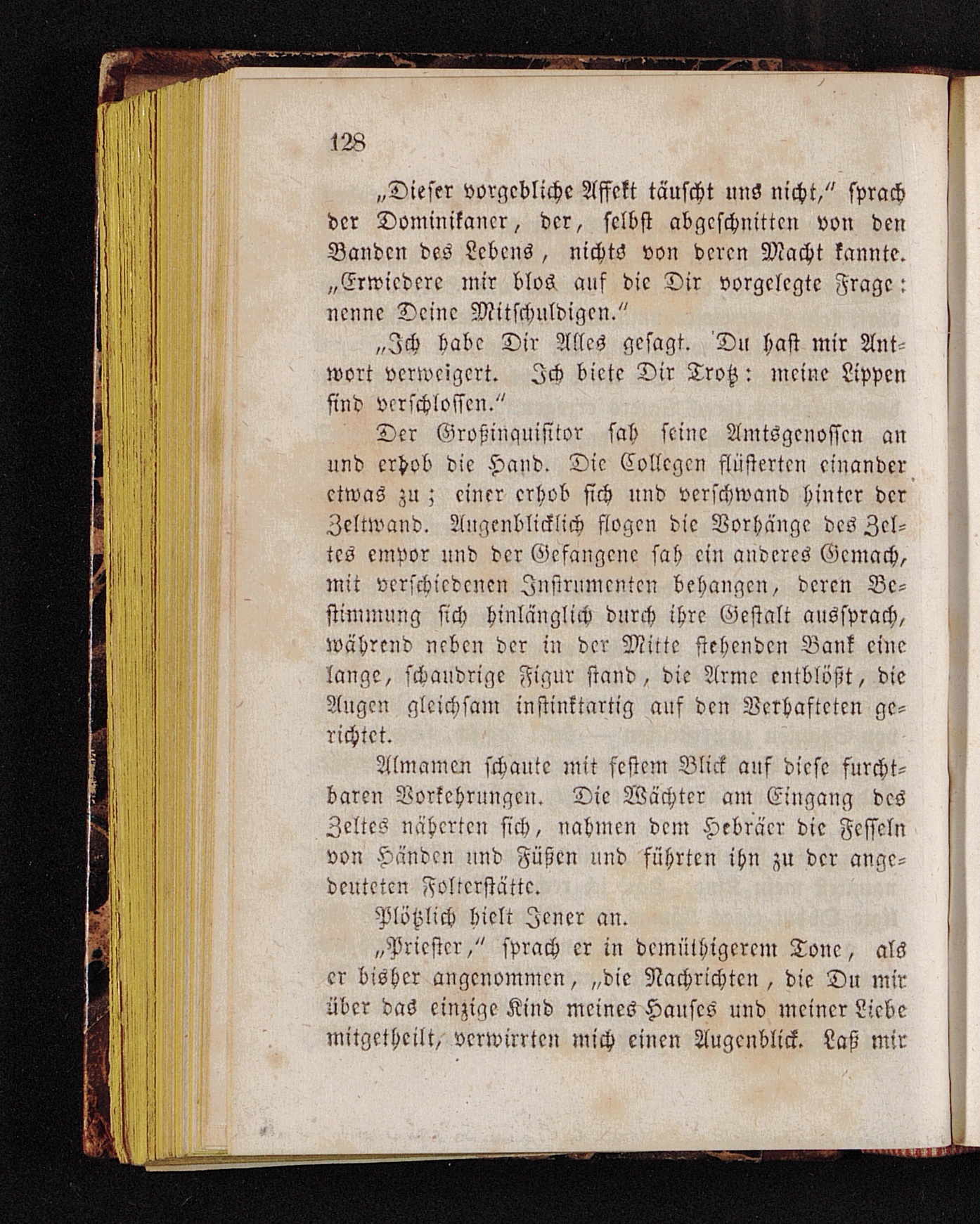 128

„Dieser vorgebliche Affekt täuscht uns nicht," sprach der Dominikaner, der, selbst abgeschnitten von den Banden des Lebens, nichts von deren Macht kannte. „Erwiedere mir blos auf die Dir vorgelegte Frage: nenne Deine Mitschuldigen."

„Ich habe Dir Alles gesagt. Du hast mir Antwort verweigert. Ich biete Dir Trotz: meine Lippen sind verschlossen."

Der Großinquisitor sah seine Amtsgenossen an und erhob die Hand. Die Collegen flüsterten einander etwas zu; einer erhob sich und verschwand hinter der Zeltwand. Augenblicklich flogen die Vorhänge des Zeltes empor und der Gefangene sah ein anderes Gemach, mit verschiedenen Instrumenten behangen, deren Bestimmung sich hinlänglich durch ihre Gestalt aussprach, während neben der in der Mitte stehenden Bank eine lange, schaudrige Figur stand, die Arme entblößt, die Augen gleichsam instinktartig auf den Verhafteten gerichtet.

Almamen schaute mit festem Blick auf diese furchtbaren Vorkehrungen. Die Wächter am Eingang des Zeltes näherten sich, nahmen dem Hebräer die Fesseln von Händen und Füßen und führten ihn zu der angedeuteten Folterstätte.

Plötzlich hielt Jener an.

„Priester," sprach er in demüthigerem Tone, als er bisher angenommen, „die Nachrichten, die Du mir über das einzige Kind meines Hauses und meiner Liebe mitgetheilt, verwirrten mich einen Augenblick. Laß mir